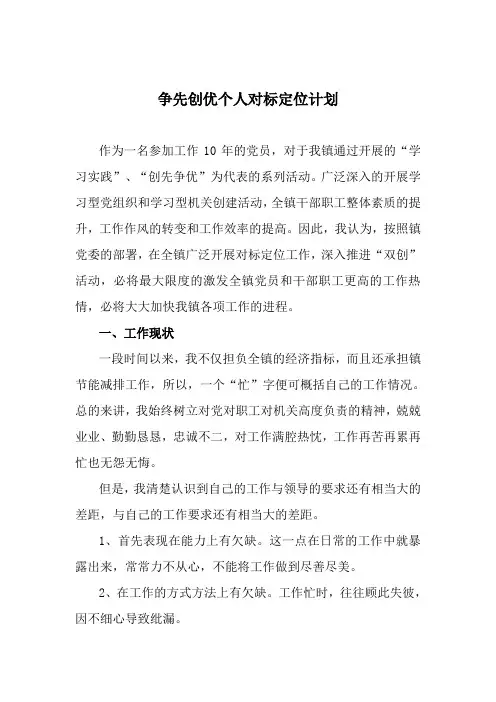 争先创优个人对标定位计划

作为一名参加工作 10 年的党员，对于我镇通过开展的“学习实践”、“创先争优”为代表的系列活动。广泛深入的开展学习型党组织和学习型机关创建活动，全镇干部职工整体素质的提升，工作作风的转变和工作效率的提高。因此，我认为，按照镇党委的部署，在全镇广泛开展对标定位工作，深入推进“双创”活动，必将最大限度的激发全镇党员和干部职工更高的工作热情，必将大大加快我镇各项工作的进程。

一、工作现状

一段时间以来，我不仅担负全镇的经济指标，而且还承担镇节能减排工作，所以，一个“忙”字便可概括自己的工作情况。总的来讲，我始终树立对党对职工对机关高度负责的精神，兢兢业业、勤勤恳恳，忠诚不二，对工作满腔热忱，工作再苦再累再忙也无怨无悔。

但是，我清楚认识到自己的工作与领导的要求还有相当大的差距，与自己的工作要求还有相当大的差距。

1、首先表现在能力上有欠缺。这一点在日常的工作中就暴露出来，常常力不从心，不能将工作做到尽善尽美。

2、在工作的方式方法上有欠缺。工作忙时，往往顾此失彼，因不细心导致纰漏。